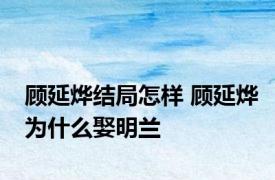 顾延烨结局怎样 顾延烨为什么娶明兰